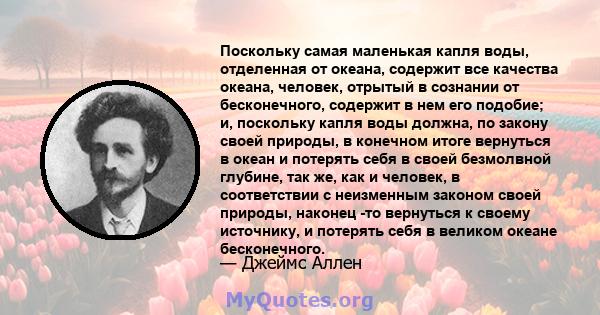 Поскольку самая маленькая капля воды, отделенная от океана, содержит все качества океана, человек, отрытый в сознании от бесконечного, содержит в нем его подобие; и, поскольку капля воды должна, по закону своей природы, в конечном итоге вернуться в океан и потерять себя в своей безмолвной глубине, так же, как и человек, в соответствии с неизменным законом своей природы, наконец -то вернуться к своему источнику, и потерять себя в великом океане бесконечного.

— Джеймс Аллен

MyQuotes.org